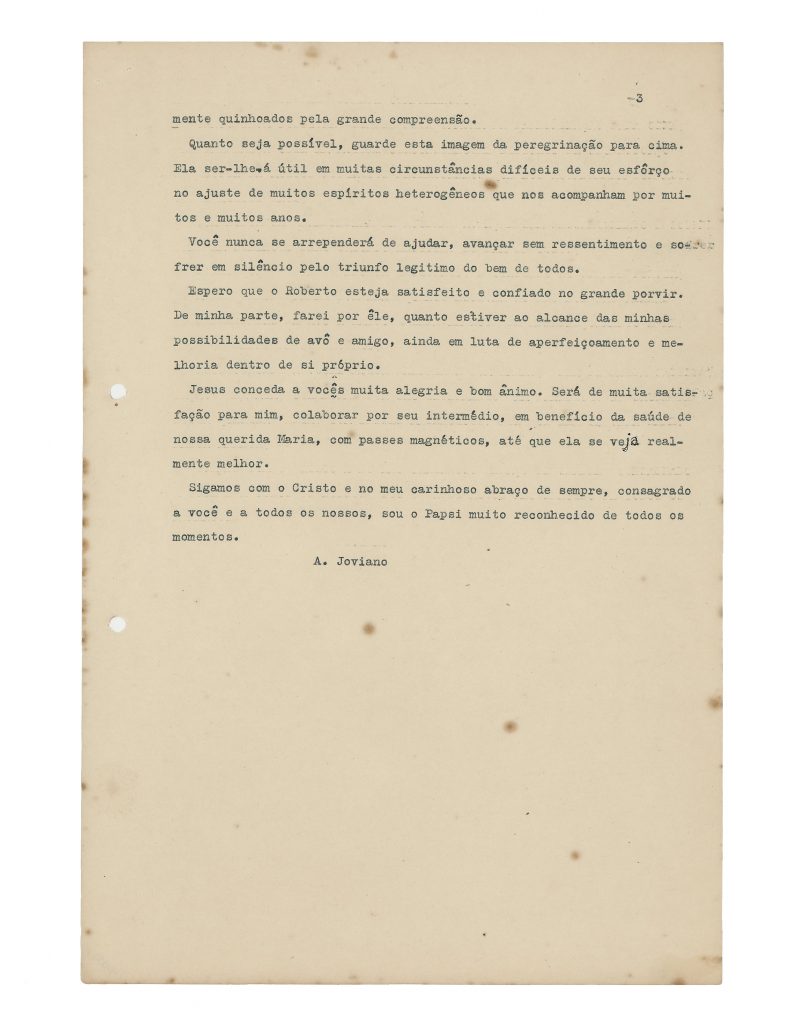 -3

mente quinhoados pela grande compreensão.

Quanto seja possível, guarde esta imagem da peregrinação para cima. Ela ser-lhe-á útil em muitas circunstâncias difíceis de seu esfôrço no ajuste de muitos espíritos heterogêneos que nos acompanham por muitos e muitos anos.

Você nunca se arrependerá de ajudar, avançar sem ressentimento e sofrer em silêncio pelo triunfo legítimo do bem de todos.

Espero que o Roberto esteja satisfeito e confiado no grande porvir. De minha parte, farei por êle, quanto estiver ao alcance das minhas possibilidades de avô e amigo, ainda em luta de aperfeiçoamento e melhoria dentro de si próprio.

Jesus conceda a vocês muita alegria e bom ânimo. Será de muita satisfação para mim, colaborar por seu intermédio, em benefício da saúde de nossa querida Maria, com passes magnéticos, até que ela se veja realmente melhor.

Sigamos com o Cristo e no meu carinhoso abraço de sempre, consagrado a você e a todos os nossos, sou o Papai muito reconhecido de todos os momentos.

A. Joviano